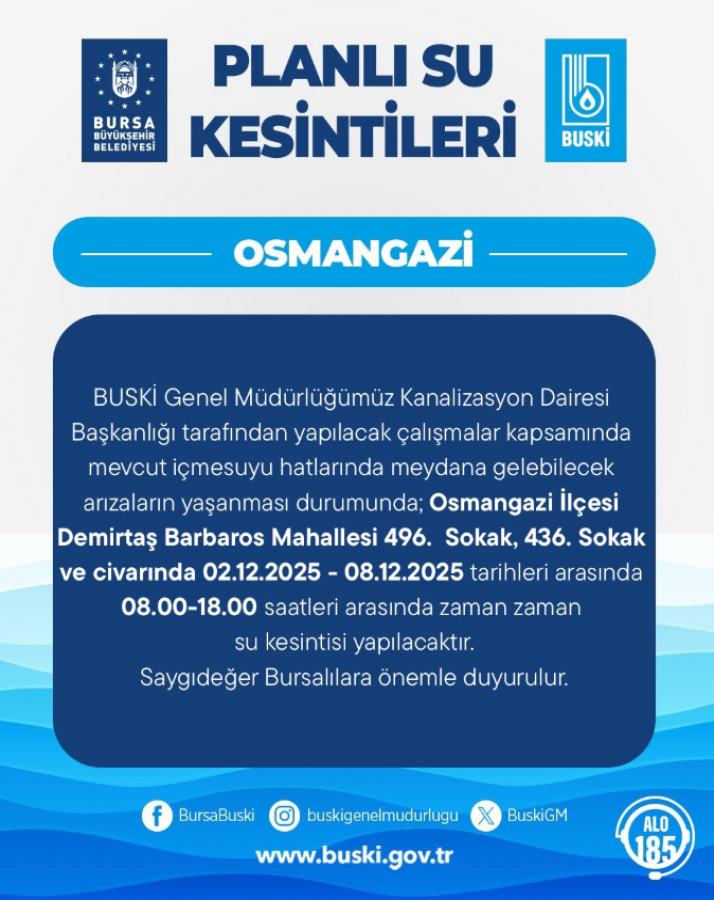 BURSA BÜYÜKŞEHİR BELEDİYESİ

PLANLI SU KESİNTİLERİ

BUSKİ

OSMANGAZİ

BUSKİ Genel Müdürlüğümüz Kanalizasyon Dairesi Başkanlığı tarafından yapılacak çalışmalar kapsamında mevcut içmesuyu hatlarında meydana gelebilecek arızaların yaşanması durumunda; Osmangazi İlçesi Demirtaş Barbaros Mahallesi 496. Sokak, 436. Sokak ve civarında 02.12.2025 - 08.12.2025 tarihleri arasında 08.00-18.00 saatleri arasında zaman zaman su kesintisi yapılacaktır.
Saygıdeğer Bursalılara önemle duyurulur.

BursaBuski buskigenelmudurlugu BuskiGM

www.buski.gov.tr

ALO 185